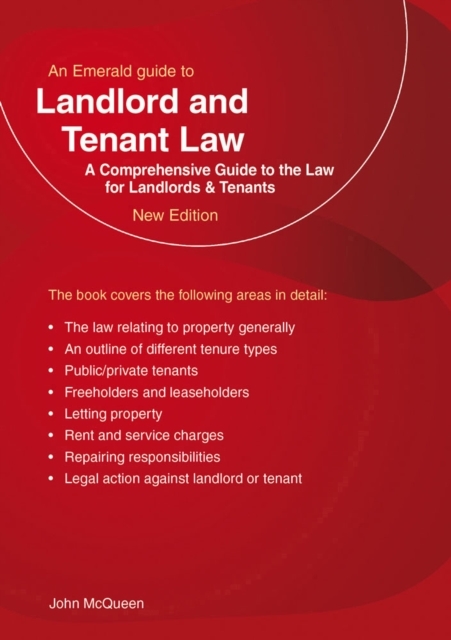 An Emerald guide to

Landlord and Tenant Law

A Comprehensive Guide to the Law for Landlords & Tenants

New Edition

The book covers the following areas in detail:

• The law relating to property generally
• An outline of different tenure types
• Public/private tenants
• Freeholders and leaseholders
• Letting property
• Rent and service charges
• Repairing responsibilities
• Legal action against landlord or tenant

John McQueen